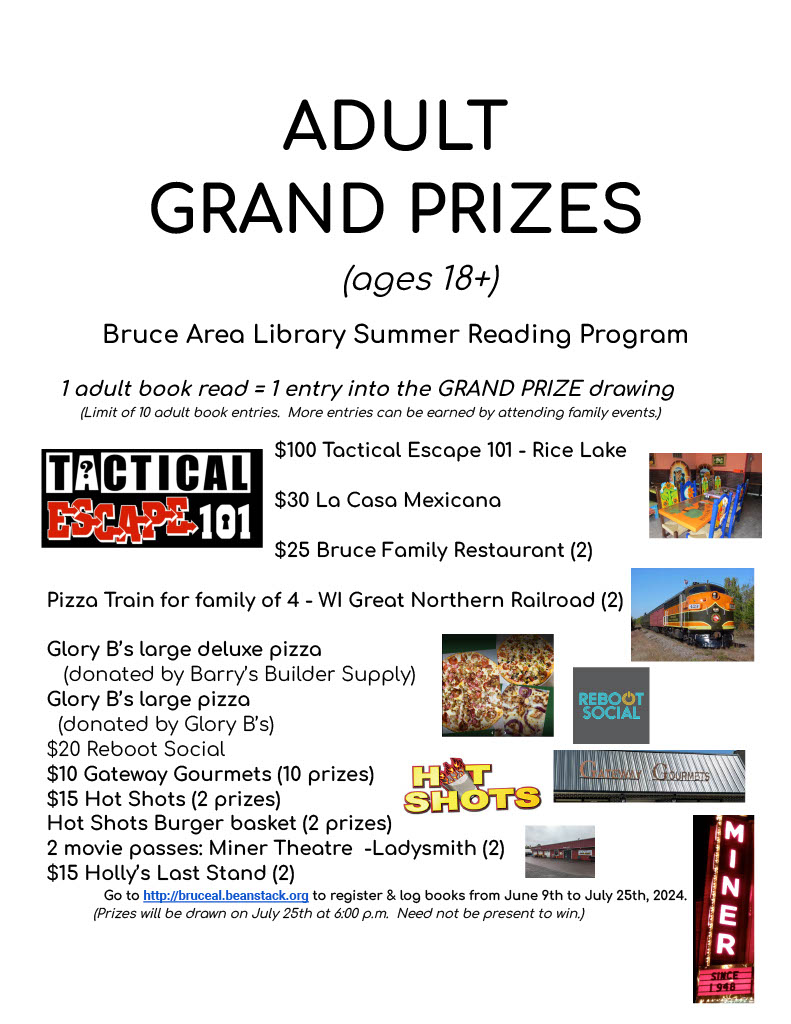 ADULT
GRAND PRIZES

(ages 18+)

Bruce Area Library Summer Reading Program

1 adult book read = 1 entry into the GRAND PRIZE drawing
(Limit of 10 adult book entries. More entries can be earned by attending family events.)

TACTICAL ESCAPE 101

$100 Tactical Escape 101 - Rice Lake

$30 La Casa Mexicana

$25 Bruce Family Restaurant (2)

Pizza Train for family of 4 - WI Great Northern Railroad (2)

Glory B's large deluxe pizza
(donated by Barry's Builder Supply)
Glory B's large pizza
(donated by Glory B's)
$20 Reboot Social
$10 Gateway Gourmets (10 prizes)
$15 Hot Shots (2 prizes)
Hot Shots Burger basket (2 prizes)
2 movie passes: Miner Theatre -Ladysmith (2)
$15 Holly's Last Stand (2)

REBOOT SOCIAL

HOT SHOTS

Gateway Gourmets

MINER SINCE 1948

Go to http://bruceal.beanstack.org to register & log books from June 9th to July 25th, 2024.
(Prizes will be drawn on July 25th at 6:00 p.m. Need not be present to win.)